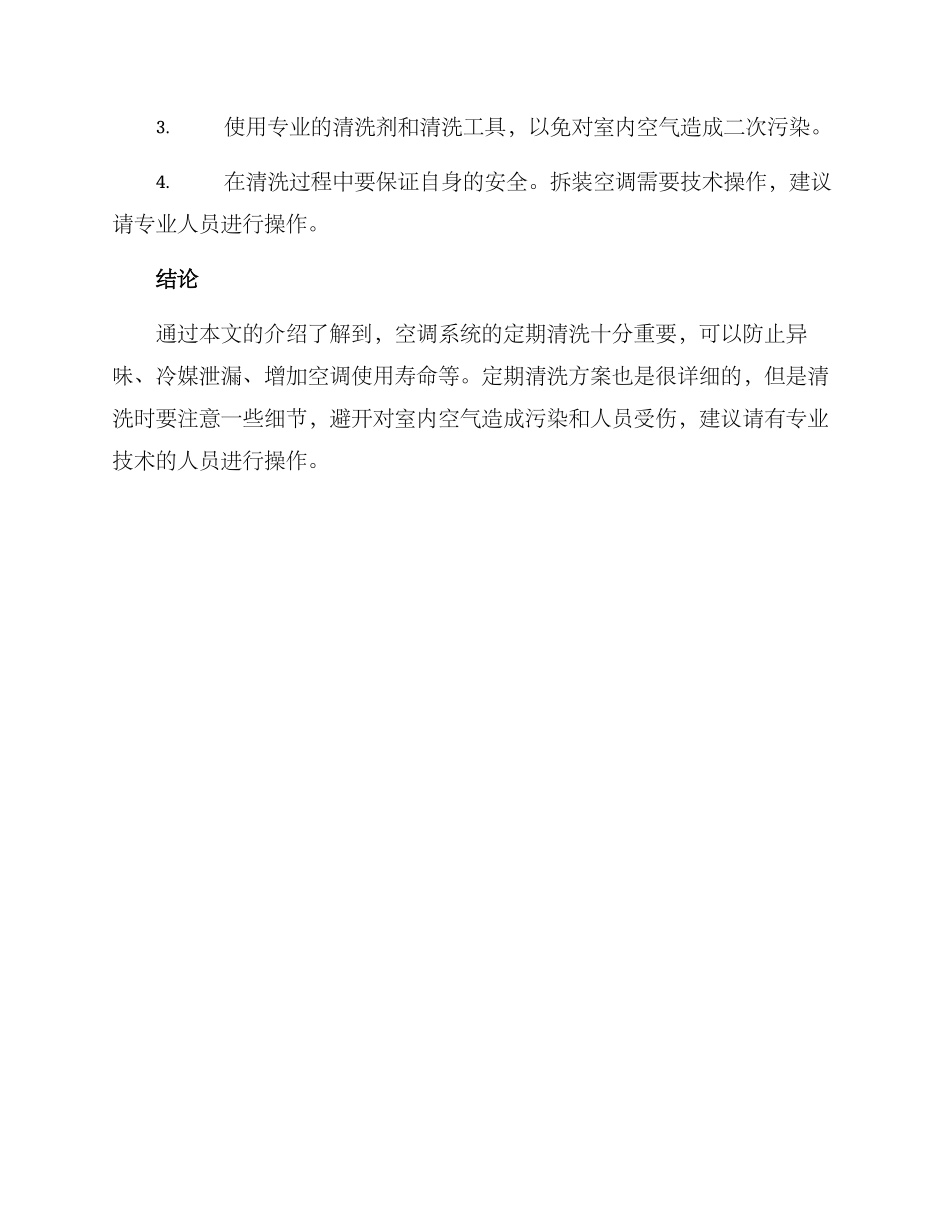 3. 使用专业的清洗剂和清洗工具，以免对室内空气造成二次污染。

4. 在清洗过程中要保证自身的安全。拆装空调需要技术操作，建议请专业人员进行操作。

结论

通过本文的介绍了解到，空调系统的定期清洗十分重要，可以防止异味、冷媒泄漏、增加空调使用寿命等。定期清洗方案也是很详细的，但是清洗时要注意一些细节，避开对室内空气造成污染和人员受伤，建议请有专业技术的人员进行操作。